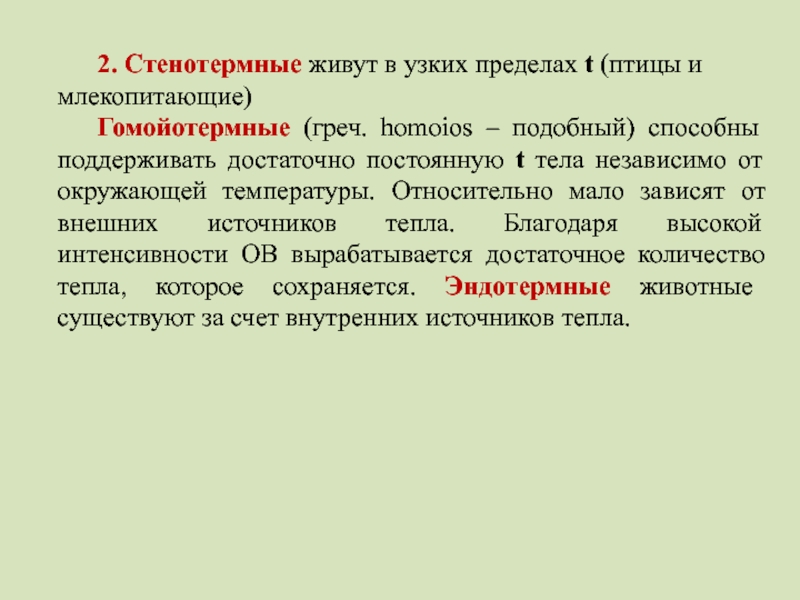 2. Стенотермные живут в узких пределах t (птицы и млекопитающие)

Гомойотермные (греч. homoios – подобный) способны поддерживать достаточно постоянную t тела независимо от окружающей температуры. Относительно мало зависят от внешних источников тепла. Благодаря высокой интенсивности ОВ вырабатывается достаточное количество тепла, которое сохраняется. Эндотермные животные существуют за счет внутренних источников тепла.